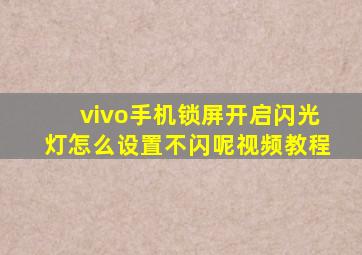 vivo手机锁屏开启闪光灯怎么设置不闪呢视频教程